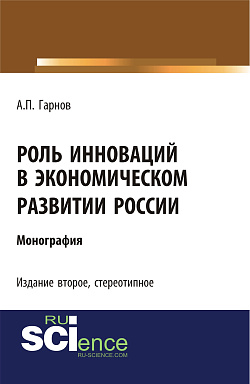 А.П. Гарнов

РОЛЬ ИННОВАЦИЙ В ЭКОНОМИЧЕСКОМ РАЗВИТИИ РОССИИ

Монография

Издание второе, стереотипное

RU SCIence
RU-SCIENCE.COM